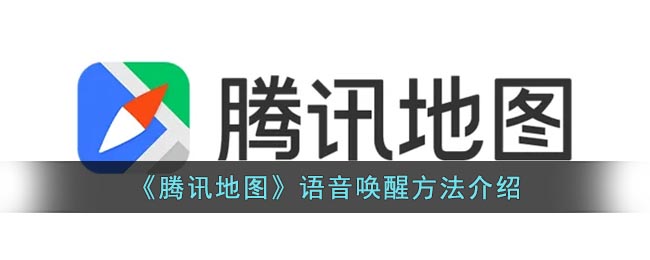 腾讯地图

《腾讯地图》语音唤醒方法介绍